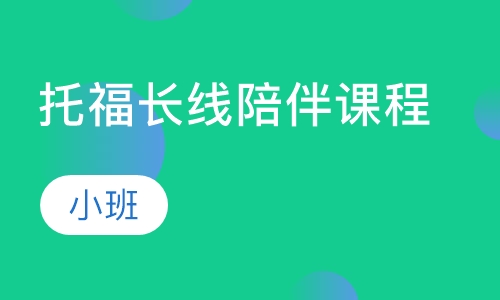 托福长线陪伴课程

小班